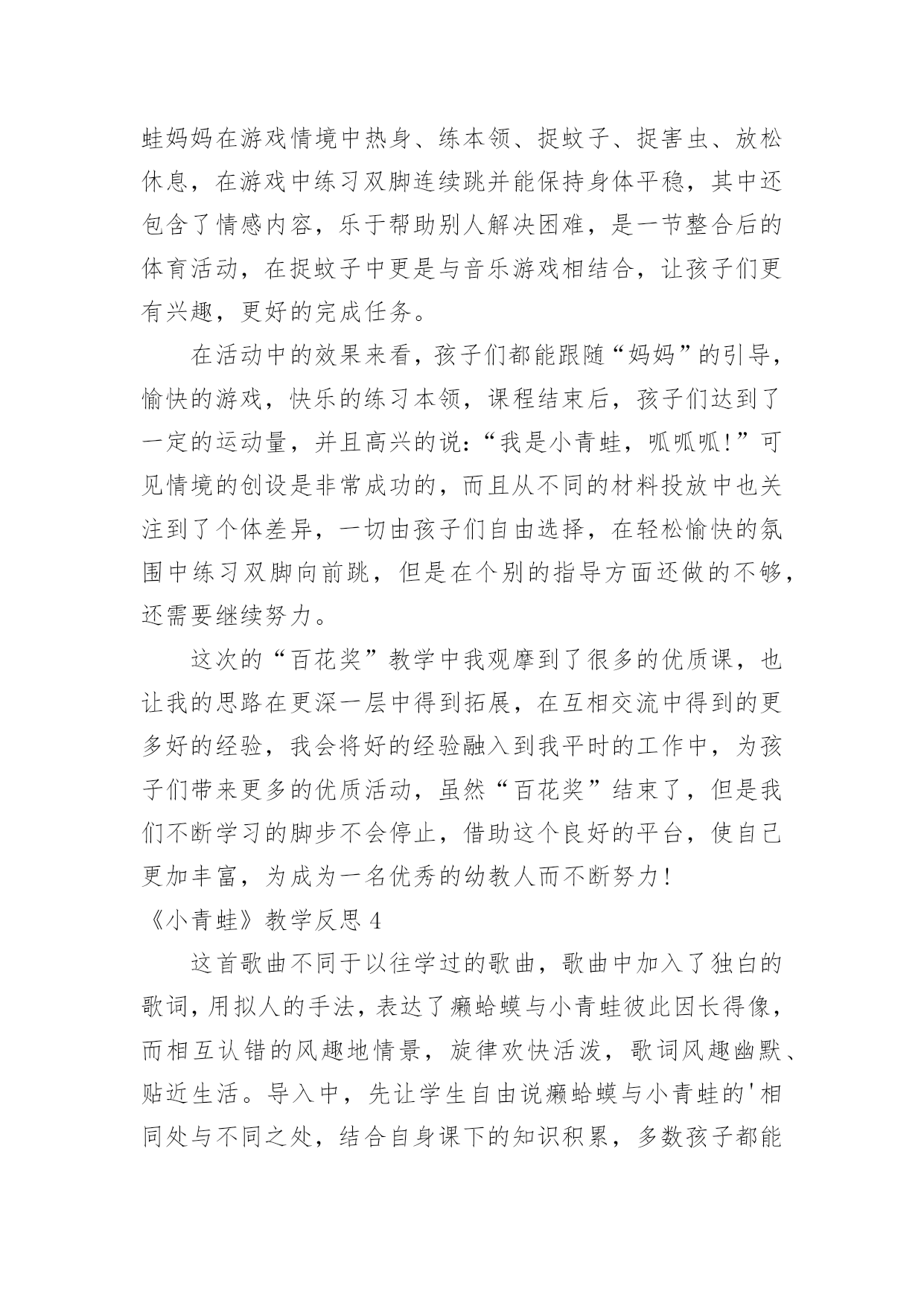 蛙妈妈在游戏情境中热身、练本领、捉蚊子、捉害虫、放松休息，在游戏中练习双脚连续跳并能保持身体平稳，其中还包含了情感内容，乐于帮助别人解决困难，是一节整合后的体育活动，在捉蚊子中更是与音乐游戏相结合，让孩子们更有兴趣，更好的完成任务。

在活动中的效果来看，孩子们都能跟随“妈妈”的引导，愉快的游戏，快乐的练习本领，课程结束后，孩子们达到了一定的运动量，并且高兴的说：“我是小青蛙，呱呱呱！”可见情境的创设是非常成功的，而且从不同的材料投放中也关注到了个体差异，一切由孩子们自由选择，在轻松愉快的氛围中练习双脚向前跳，但是在个别的指导方面还做的不够，还需要继续努力。

这次的“百花奖”教学中我观摩到了很多的优质课，也让我的思路在更深一层中得到拓展，在互相交流中得到的更多好的经验，我会将好的经验融入到我平时的工作中，为孩子们带来更多的优质活动，虽然“百花奖”结束了，但是我们不断学习的脚步不会停止，借助这个良好的平台，使自己更加丰富，为成为一名优秀的幼教人而不断努力！

《小青蛙》教学反思 4

这首歌曲不同于以往学过的歌曲，歌曲中加入了独白的歌词，用拟人的手法，表达了癞蛤蟆与小青蛙彼此因长得像，而相互认错的风趣地情景，旋律欢快活泼，歌词风趣幽默、贴近生活。导入中，先让学生自由说癞蛤蟆与小青蛙的'相同处与不同之处，结合自身课下的知识积累，多数孩子都能